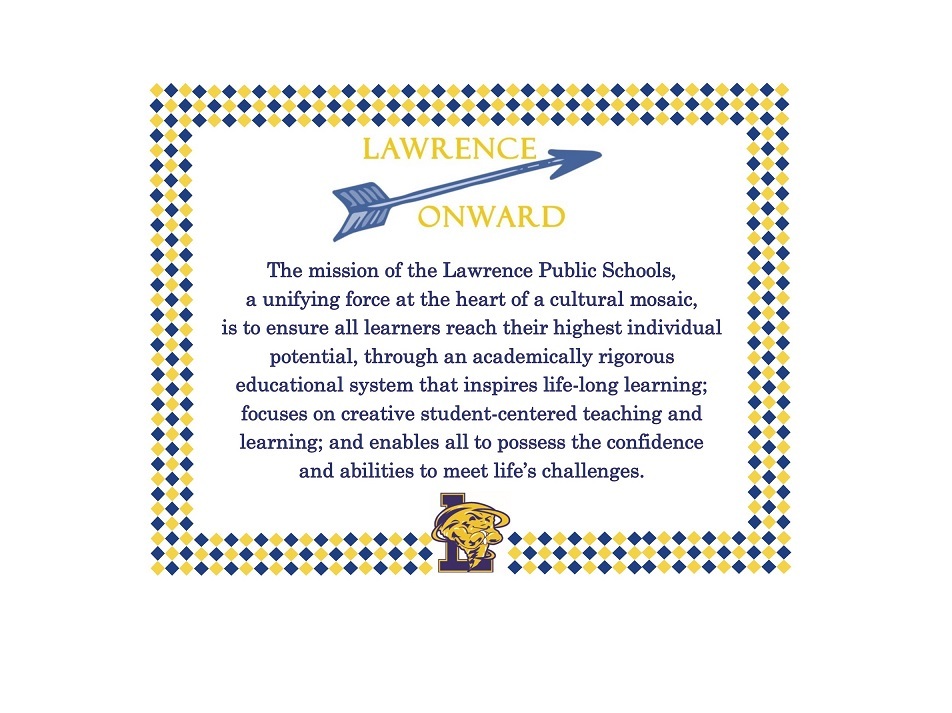 LAWRENCE
ONWARD

The mission of the Lawrence Public Schools, a unifying force at the heart of a cultural mosaic, is to ensure all learners reach their highest individual potential, through an academically rigorous educational system that inspires life-long learning; focuses on creative student-centered teaching and learning; and enables all to possess the confidence and abilities to meet life's challenges.

L